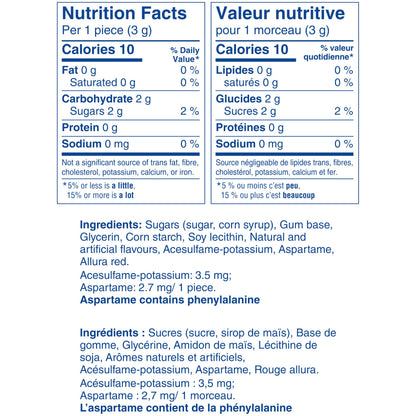 Nutrition Facts
Per 1 piece (3 g)

| Calories 10 | % Daily Value* |
|---|---|
| Fat 0 g | 0 % |
| Saturated 0 g | 0 % |
| Carbohydrate 2 g | |
| Sugars 2 g | 2 % |
| Protein 0 g | |
| Sodium 0 mg | 0 % |

Not a significant source of trans fat, fibre, cholesterol, potassium, calcium, or iron.

*5% or less is a little, 15% or more is a lot

Valeur nutritive
pour 1 morceau (3 g)

| Calories 10 | % valeur quotidienne* |
|---|---|
| Lipides 0 g | 0 % |
| saturés 0 g | 0 % |
| Glucides 2 g | |
| Sucres 2 g | 2 % |
| Protéines 0 g | |
| Sodium 0 mg | 0 % |

Source négligeable de lipides trans, fibres, cholestérol, potassium, calcium et fer.

*5 % ou moins c'est peu, 15 % ou plus c'est beaucoup

Ingredients: Sugars (sugar, corn syrup), Gum base, Glycerin, Corn starch, Soy lecithin, Natural and artificial flavours, Acesulfame-potassium, Aspartame, Allura red.
Acesulfame-potassium: 3.5 mg;
Aspartame: 2.7 mg/ 1 piece.
Aspartame contains phenylalanine

Ingrédients : Sucres (sucre, sirop de maïs), Base de gomme, Glycérine, Amidon de maïs, Lécithine de soja, Arômes naturels et artificiels, Acésulfame-potassium, Aspartame, Rouge allura.
Acésulfame-potassium : 3,5 mg;
Aspartame : 2,7 mg/ 1 morceau.
L'aspartame contient de la phénylalanine